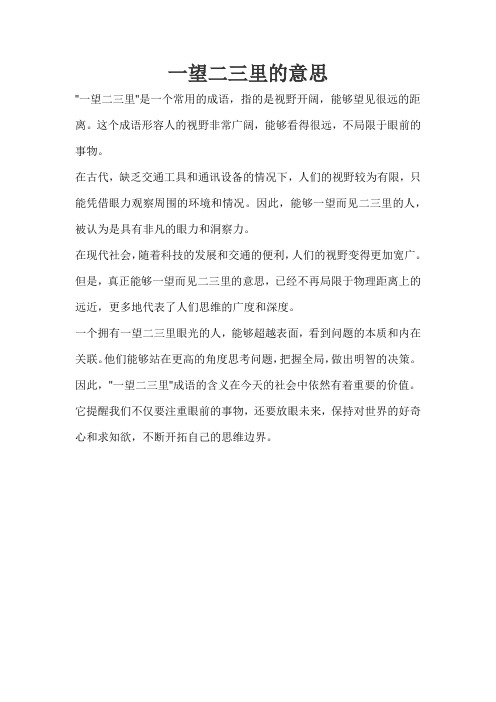 一望二三里的意思

"一望二三里"是一个常用的成语，指的是视野开阔，能够望见很远的距离。这个成语形容人的视野非常广阔，能够看得很远，不局限于眼前的事物。

在古代，缺乏交通工具和通讯设备的情况下，人们的视野较为有限，只能凭借眼力观察周围的环境和情况。因此，能够一望而见二三里的人，被认为是具有非凡的眼力和洞察力。

在现代社会，随着科技的发展和交通的便利，人们的视野变得更加宽广。但是，真正能够一望而见二三里的意思，已经不再局限于物理距离上的远近，更多地代表了人们思维的广度和深度。

一个拥有一望二三里眼光的人，能够超越表面，看到问题的本质和内在关联。他们能够站在更高的角度思考问题，把握全局，做出明智的决策。

因此，"一望二三里"成语的含义在今天的社会中依然有着重要的价值。它提醒我们不仅要注重眼前的事物，还要放眼未来，保持对世界的好奇心和求知欲，不断开拓自己的思维边界。